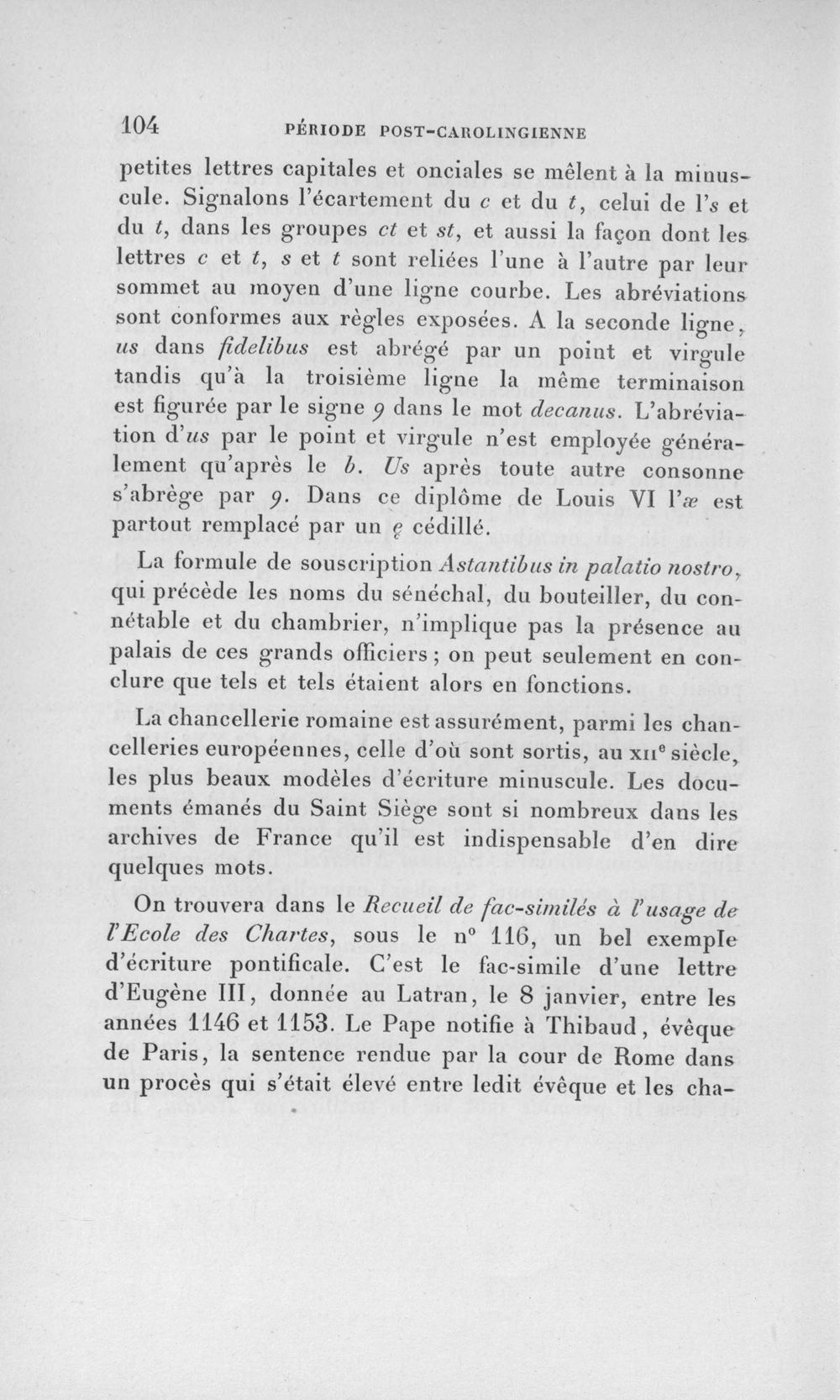 104 PÉRIODE POST-CAROLINGIENNE

petites lettres capitales et onciales se mêlent à la minuscule. Signalons l'écartement du c et du t, celui de l's et du t, dans les groupes ct et st, et aussi la façon dont les lettres c et t, s et t sont reliées l'une à l'autre par leur sommet au moyen d'une ligne courbe. Les abréviations sont conformes aux règles exposées. A la seconde ligne, us dans fidelibus est abrégé par un point et virgule tandis qu'à la troisième ligne la même terminaison est figurée par le signe 9 dans le mot decanus. L'abréviation d'us par le point et virgule n'est employée généralement qu'après le b. Us après toute autre consonne s'abrège par 9. Dans ce diplôme de Louis VI l'æ est partout remplacé par un ę cédillé.

La formule de souscription Astantibus in palatio nostro, qui précède les noms du sénéchal, du bouteiller, du connétable et du chambrier, n'implique pas la présence au palais de ces grands officiers ; on peut seulement en conclure que tels et tels étaient alors en fonctions.

La chancellerie romaine est assurément, parmi les chancelleries européennes, celle d'où sont sortis, au XIIe siècle, les plus beaux modèles d'écriture minuscule. Les documents émanés du Saint Siège sont si nombreux dans les archives de France qu'il est indispensable d'en dire quelques mots.

On trouvera dans le Recueil de fac-similés à l'usage de l'Ecole des Chartes, sous le n° 116, un bel exemple d'écriture pontificale. C'est le fac-simile d'une lettre d'Eugène III, donnée au Latran, le 8 janvier, entre les années 1146 et 1153. Le Pape notifie à Thibaud, évêque de Paris, la sentence rendue par la cour de Rome dans un procès qui s'était élevé entre ledit évêque et les cha-